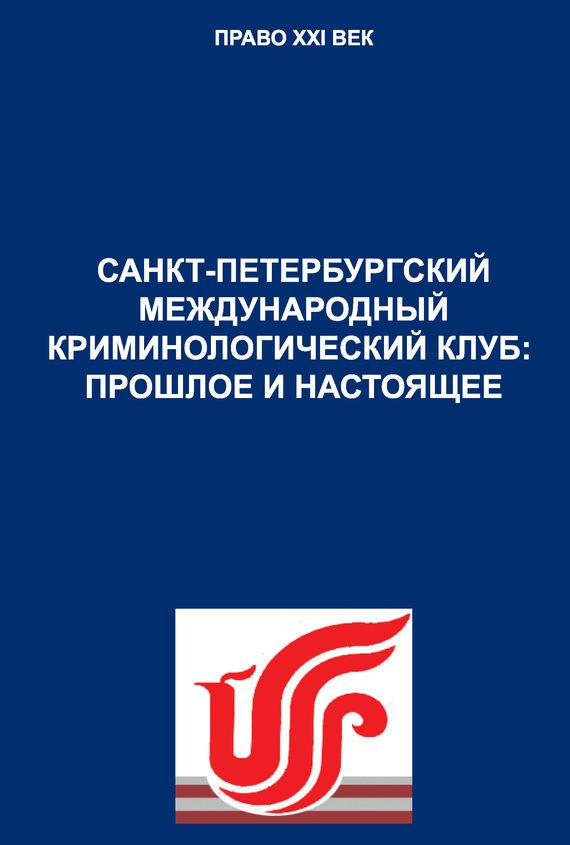 ПРАВО XXI ВЕК

САНКТ-ПЕТЕРБУРГСКИЙ МЕЖДУНАРОДНЫЙ КРИМИНОЛОГИЧЕСКИЙ КЛУБ: ПРОШЛОЕ И НАСТОЯЩЕЕ